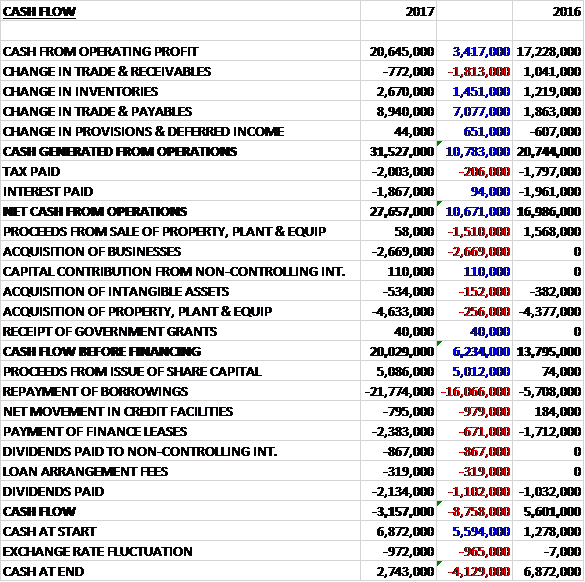 | CASH FLOW | 2017 | | 2016 |
|---|---|---|---|
| | | | |
| CASH FROM OPERATING PROFIT | 20,645,000 | 3,417,000 | 17,228,000 |
| CHANGE IN TRADE & RECEIVABLES | -772,000 | -1,813,000 | 1,041,000 |
| CHANGE IN INVENTORIES | 2,670,000 | 1,451,000 | 1,219,000 |
| CHANGE IN TRADE & PAYABLES | 8,940,000 | 7,077,000 | 1,863,000 |
| CHANGE IN PROVISIONS & DEFERRED INCOME | 44,000 | 651,000 | -607,000 |
| CASH GENERATED FROM OPERATIONS | 31,527,000 | 10,783,000 | 20,744,000 |
| TAX PAID | -2,003,000 | -206,000 | -1,797,000 |
| INTEREST PAID | -1,867,000 | 94,000 | -1,961,000 |
| NET CASH FROM OPERATIONS | 27,657,000 | 10,671,000 | 16,986,000 |
| PROCEEDS FROM SALE OF PROPERTY, PLANT & EQUIP | 58,000 | -1,510,000 | 1,568,000 |
| ACQUISITION OF BUSINESSES | -2,669,000 | -2,669,000 | 0 |
| CAPITAL CONTRIBUTION FROM NON-CONTROLLING INT. | 110,000 | 110,000 | 0 |
| ACQUISITION OF INTANGIBLE ASSETS | -534,000 | -152,000 | -382,000 |
| ACQUISITION OF PROPERTY, PLANT & EQUIP | -4,633,000 | -256,000 | -4,377,000 |
| RECEIPT OF GOVERNMENT GRANTS | 40,000 | 40,000 | 0 |
| CASH FLOW BEFORE FINANCING | 20,029,000 | 6,234,000 | 13,795,000 |
| PROCEEDS FROM ISSUE OF SHARE CAPITAL | 5,086,000 | 5,012,000 | 74,000 |
| REPAYMENT OF BORROWINGS | -21,774,000 | -16,066,000 | -5,708,000 |
| NET MOVEMENT IN CREDIT FACILITIES | -795,000 | -979,000 | 184,000 |
| PAYMENT OF FINANCE LEASES | -2,383,000 | -671,000 | -1,712,000 |
| DIVIDENDS PAID TO NON-CONTROLLING INT. | -867,000 | -867,000 | 0 |
| LOAN ARRANGEMENT FEES | -319,000 | -319,000 | 0 |
| DIVIDENDS PAID | -2,134,000 | -1,102,000 | -1,032,000 |
| CASH FLOW | -3,157,000 | -8,758,000 | 5,601,000 |
| CASH AT START | 6,872,000 | 5,594,000 | 1,278,000 |
| EXCHANGE RATE FLUCTUATION | -972,000 | -965,000 | -7,000 |
| CASH AT END | 2,743,000 | -4,129,000 | 6,872,000 |